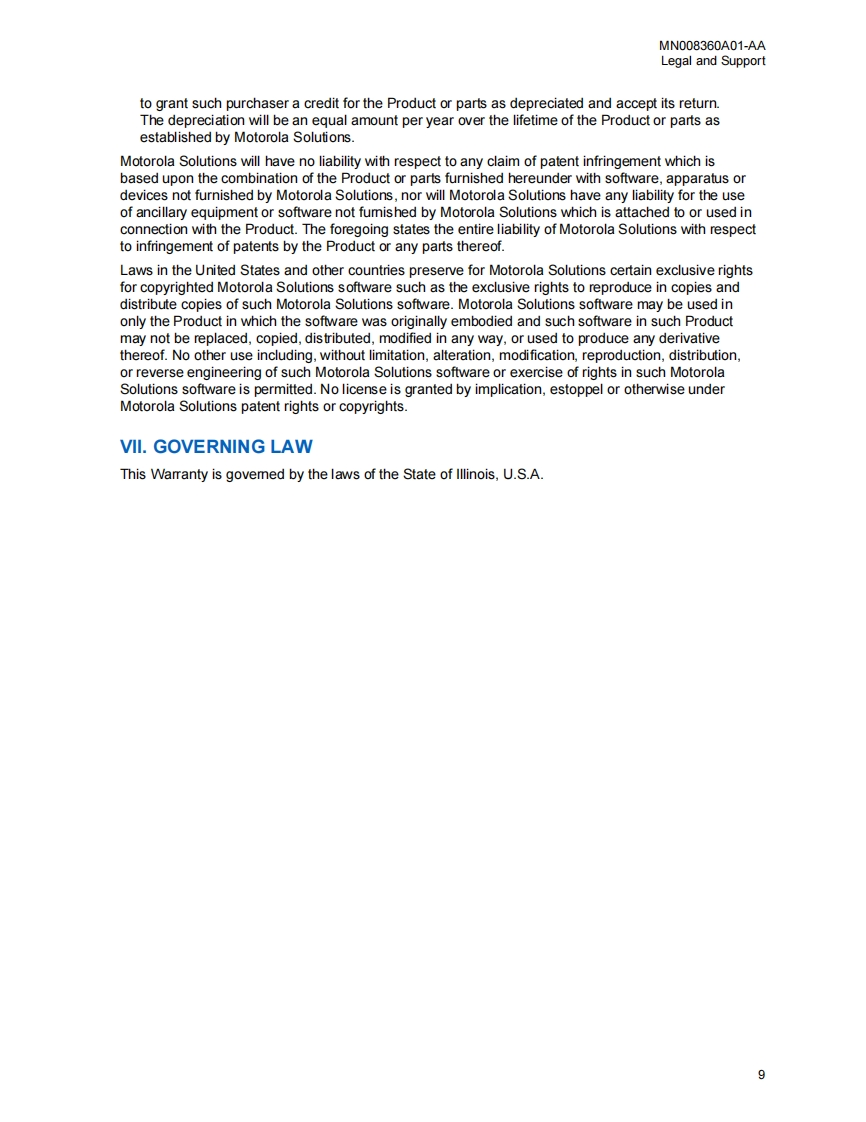 MN008360A01-AA
Legal and Support

to grant such purchaser a credit for the Product or parts as depreciated and accept its return. The depreciation will be an equal amount per year over the lifetime of the Product or parts as established by Motorola Solutions.

Motorola Solutions will have no liability with respect to any claim of patent infringement which is based upon the combination of the Product or parts furnished hereunder with software, apparatus or devices not furnished by Motorola Solutions, nor will Motorola Solutions have any liability for the use of ancillary equipment or software not furnished by Motorola Solutions which is attached to or used in connection with the Product. The foregoing states the entire liability of Motorola Solutions with respect to infringement of patents by the Product or any parts thereof.

Laws in the United States and other countries preserve for Motorola Solutions certain exclusive rights for copyrighted Motorola Solutions software such as the exclusive rights to reproduce in copies and distribute copies of such Motorola Solutions software. Motorola Solutions software may be used in only the Product in which the software was originally embodied and such software in such Product may not be replaced, copied, distributed, modified in any way, or used to produce any derivative thereof. No other use including, without limitation, alteration, modification, reproduction, distribution, or reverse engineering of such Motorola Solutions software or exercise of rights in such Motorola Solutions software is permitted. No license is granted by implication, estoppel or otherwise under Motorola Solutions patent rights or copyrights.

VII. GOVERNING LAW

This Warranty is governed by the laws of the State of Illinois, U.S.A.

9